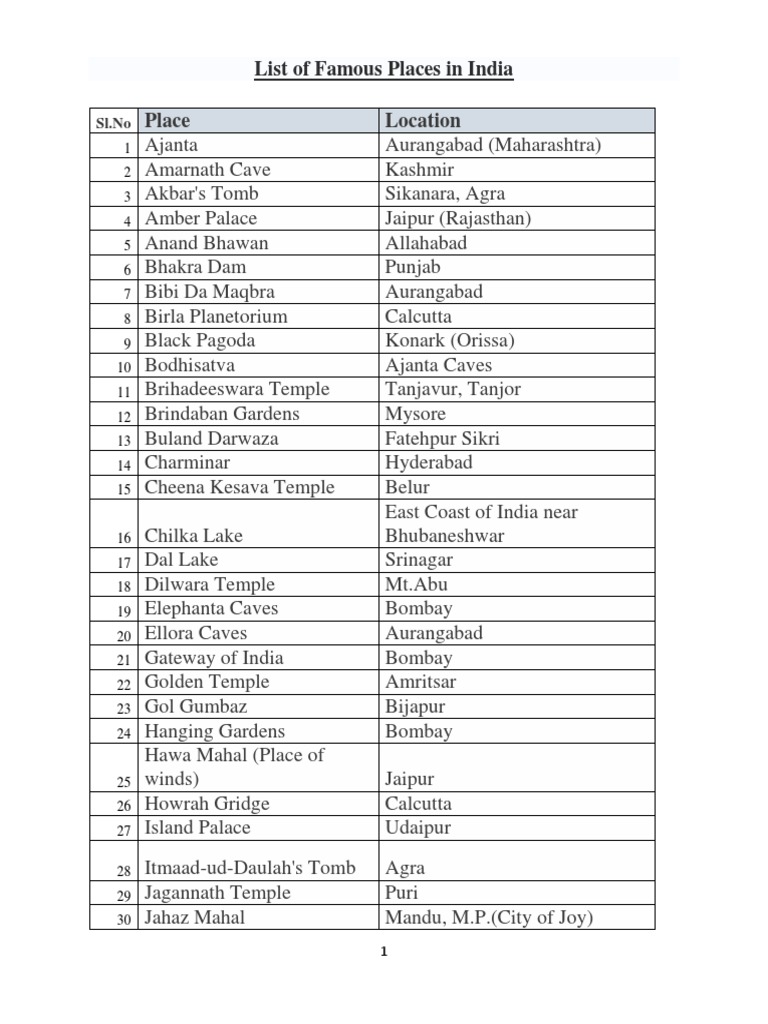 List of Famous Places in India

| Sl.No | Place | Location |
|---|---|---|
| 1 | Ajanta | Aurangabad (Maharashtra) |
| 2 | Amarnath Cave | Kashmir |
| 3 | Akbar's Tomb | Sikanara, Agra |
| 4 | Amber Palace | Jaipur (Rajasthan) |
| 5 | Anand Bhawan | Allahabad |
| 6 | Bhakra Dam | Punjab |
| 7 | Bibi Da Maqbra | Aurangabad |
| 8 | Birla Planetorium | Calcutta |
| 9 | Black Pagoda | Konark (Orissa) |
| 10 | Bodhisatva | Ajanta Caves |
| 11 | Brihadeeswara Temple | Tanjavur, Tanjor |
| 12 | Brindaban Gardens | Mysore |
| 13 | Buland Darwaza | Fatehpur Sikri |
| 14 | Charminar | Hyderabad |
| 15 | Cheena Kesava Temple | Belur |
| 16 | Chilka Lake | East Coast of India near Bhubaneshwar |
| 17 | Dal Lake | Srinagar |
| 18 | Dilwara Temple | Mt.Abu |
| 19 | Elephanta Caves | Bombay |
| 20 | Ellora Caves | Aurangabad |
| 21 | Gateway of India | Bombay |
| 22 | Golden Temple | Amritsar |
| 23 | Gol Gumbaz | Bijapur |
| 24 | Hanging Gardens | Bombay |
| 25 | Hawa Mahal (Place of winds) | Jaipur |
| 26 | Howrah Gridge | Calcutta |
| 27 | Island Palace | Udaipur |
| 28 | Itmaad-ud-Daulah's Tomb | Agra |
| 29 | Jagannath Temple | Puri |
| 30 | Jahaz Mahal | Mandu, M.P.(City of Joy) |

1